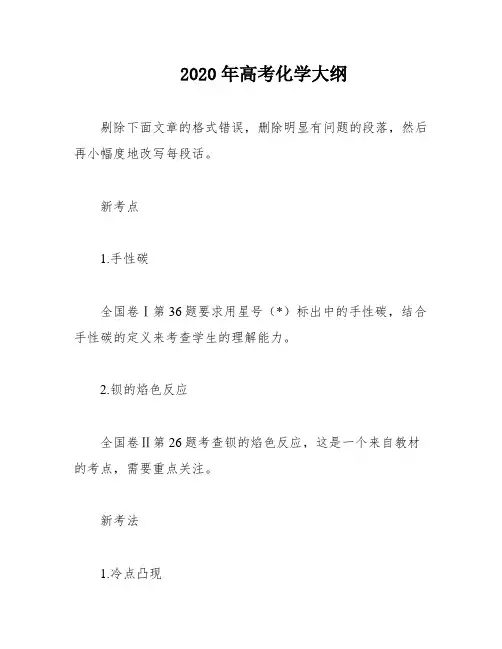 2020年高考化学大纲

剔除下面文章的格式错误，删除明显有问题的段落，然后再小幅度地改写每段话。

新考点

1.手性碳

全国卷Ⅰ第36题要求用星号（*）标出中的手性碳，结合手性碳的定义来考查学生的理解能力。

2.钡的焰色反应

全国卷Ⅱ第26题考查钡的焰色反应，这是一个来自教材的考点，需要重点关注。

新考法

1.冷点凸现